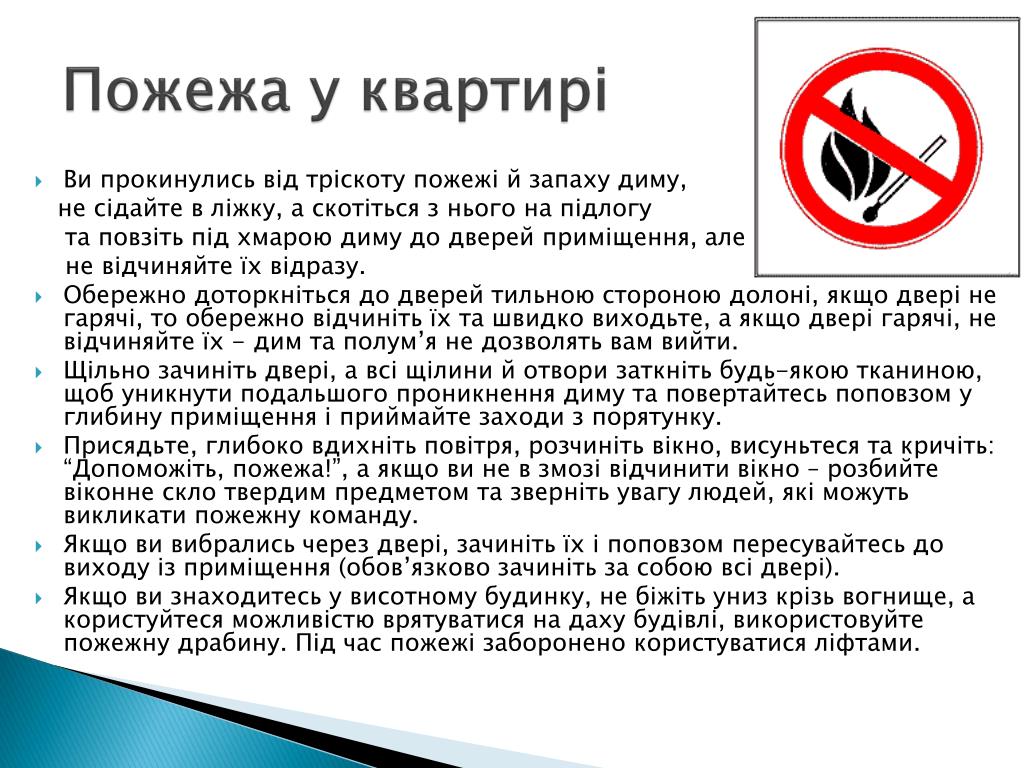 Пожежа у квартирі

Ви прокинулись від тріскоту пожежі й запаху диму, не сідайте в ліжку, а скотіться з нього на підлогу та повзіть під хмарою диму до дверей приміщення, але не відчиняйте їх відразу.

Обережно доторкніться до дверей тильною стороною долоні, якщо двері не гарячі, то обережно відчиніть їх та швидко виходьте, а якщо двері гарячі, не відчиняйте їх - дим та полум’я не дозволять вам вийти.

Щільно зачиніть двері, а всі щілини й отвори заткніть будь-якою тканиною, щоб уникнути подальшого проникнення диму та повертайтесь поповзом у глибину приміщення і приймайте заходи з порятунку.

Присядьте, глибоко вдихніть повітря, розчиніть вікно, висуньтеся та кричіть: “Допоможіть, пожежа!”, а якщо ви не в змозі відчинити вікно – розбийте віконне скло твердим предметом та зверніть увагу людей, які можуть викликати пожежну команду.

Якщо ви вибрались через двері, зачиніть їх і поповзом пересувайтесь до виходу із приміщення (обов’язково зачиніть за собою всі двері).

Якщо ви знаходитесь у висотному будинку, не біжіть униз крізь вогнище, а користуйтеся можливістю врятуватися на даху будівлі, використовуйте пожежну драбину. Під час пожежі заборонено користуватися ліфтами.